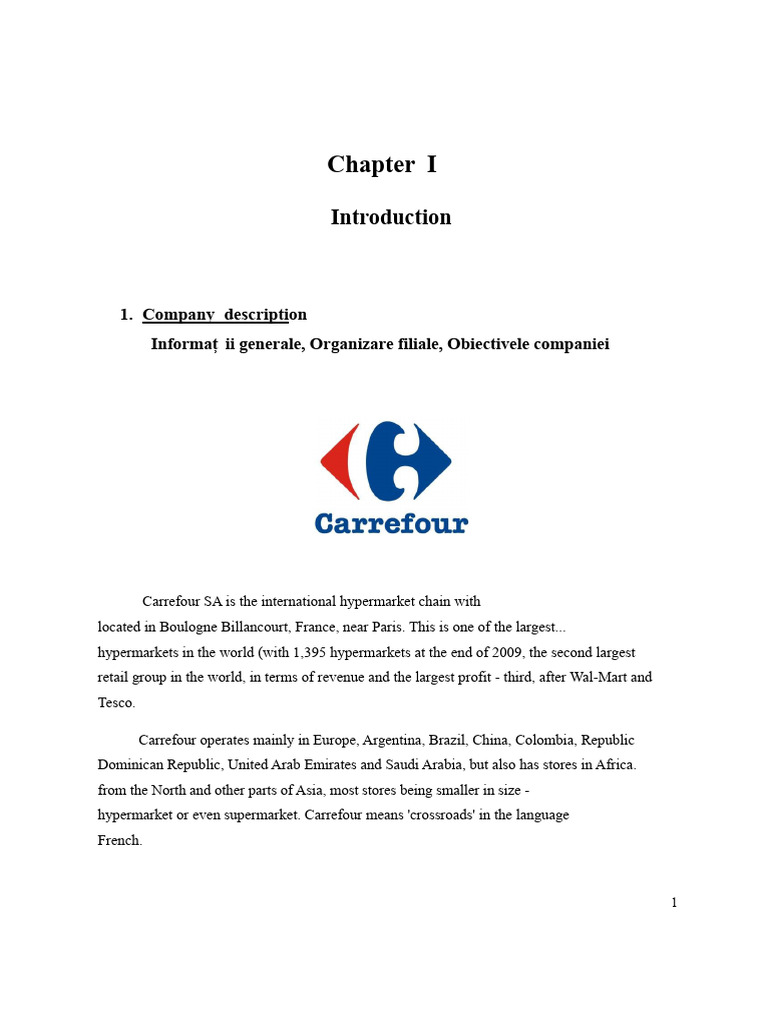 Chapter I

Introduction

1. Company description

Informaț ii generale, Organizare filiale, Obiectivele companiei

Carrefour

Carrefour SA is the international hypermarket chain with located in Boulogne Billancourt, France, near Paris. This is one of the largest... hypermarkets in the world (with 1,395 hypermarkets at the end of 2009, the second largest retail group in the world, in terms of revenue and the largest profit - third, after Wal-Mart and Tesco.

Carrefour operates mainly in Europe, Argentina, Brazil, China, Colombia, Republic Dominican Republic, United Arab Emirates and Saudi Arabia, but also has stores in Africa. from the North and other parts of Asia, most stores being smaller in size - hypermarket or even supermarket. Carrefour means 'crossroads' in the language French.

1